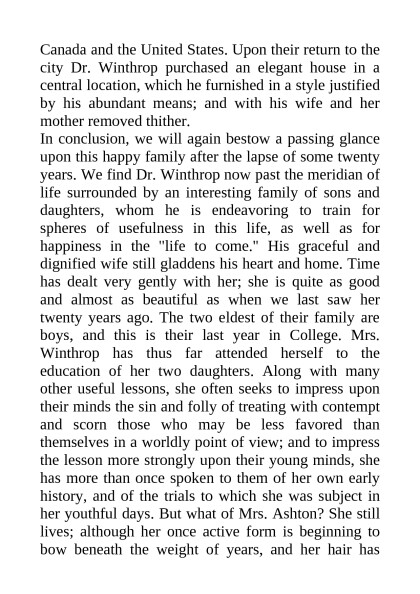 Canada and the United States. Upon their return to the city Dr. Winthrop purchased an elegant house in a central location, which he furnished in a style justified by his abundant means; and with his wife and her mother removed thither.

In conclusion, we will again bestow a passing glance upon this happy family after the lapse of some twenty years. We find Dr. Winthrop now past the meridian of life surrounded by an interesting family of sons and daughters, whom he is endeavoring to train for spheres of usefulness in this life, as well as for happiness in the "life to come." His graceful and dignified wife still gladdens his heart and home. Time has dealt very gently with her; she is quite as good and almost as beautiful as when we last saw her twenty years ago. The two eldest of their family are boys, and this is their last year in College. Mrs. Winthrop has thus far attended herself to the education of her two daughters. Along with many other useful lessons, she often seeks to impress upon their minds the sin and folly of treating with contempt and scorn those who may be less favored than themselves in a worldly point of view; and to impress the lesson more strongly upon their young minds, she has more than once spoken to them of her own early history, and of the trials to which she was subject in her youthful days. But what of Mrs. Ashton? She still lives; although her once active form is beginning to bow beneath the weight of years, and her hair has